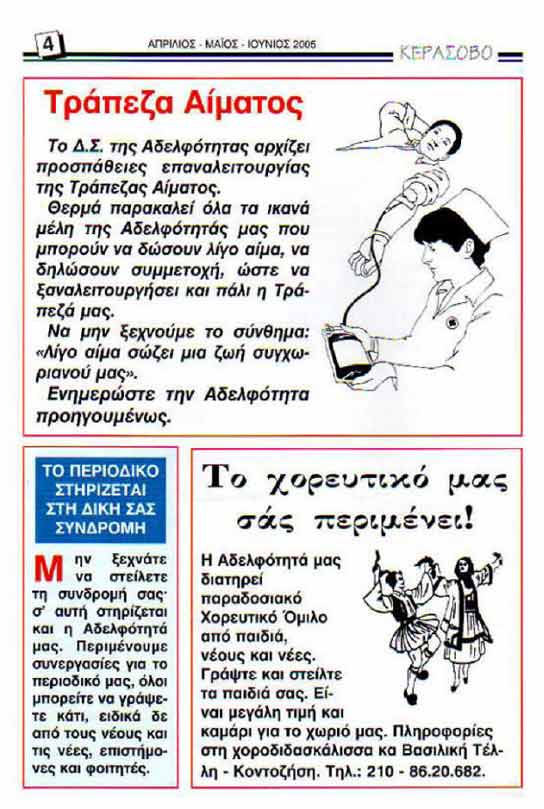 4

ΑΠΡΙΛΙΟΣ - ΜΑΪΟΣ - ΙΟΥΝΙΟΣ 2005

ΚΕΡΑΣΟΒΟ

Τράπεζα Αίματος

Το Δ.Σ. της Αδελφότητας αρχίζει προσπάθειες επαναλειτουργίας της Τράπεζας Αίματος.

Θερμά παρακαλεί όλα τα ικανά μέλη της Αδελφότητάς μας που μπορούν να δώσουν λίγο αίμα, να δηλώσουν συμμετοχή, ώστε να ξαναλειτουργήσει και πάλι η Τράπεζά μας.

Να μην ξεχνούμε το σύνθημα: «Λίγο αίμα σώζει μια ζωή συγχωριανού μας».

Ενημερώστε την Αδελφότητα προηγουμένως.

ΤΟ ΠΕΡΙΟΔΙΚΟ ΣΤΗΡΙΖΕΤΑΙ ΣΤΗ ΔΙΚΗ ΣΑΣ ΣΥΝΔΡΟΜΗ

Μην ξεχνάτε να στείλετε τη συνδρομή σας· σ' αυτή στηρίζεται και η Αδελφότητά μας. Περιμένουμε συνεργασίες για το περιοδικό μας, όλοι μπορείτε να γράψετε κάτι, ειδικά δε από τους νέους και τις νέες, επιστήμονες και φοιτητές.

Το χορευτικό μας σάς περιμένει!

Η Αδελφότητά μας διατηρεί παραδοσιακό Χορευτικό Όμιλο από παιδιά, νέους και νέες. Γράψτε και στείλτε τα παιδιά σας. Είναι μεγάλη τιμή και καμάρι για το χωριό μας. Πληροφορίες στη χοροδιδασκάλισσα κα Βασιλική Τέλλη - Κοντοζήση. Τηλ.: 210 - 86.20.682.